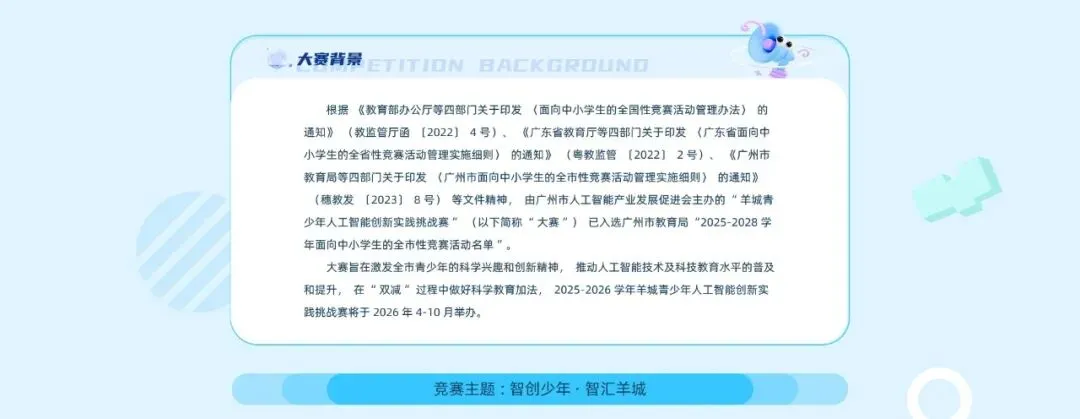 大赛背景
COMPETITION BACKGROUND

根据《教育部办公厅等四部门关于印发(面向中小学生的全国性竞赛活动管理办法)的通知》(教监管厅函〔2022〕4号)、《广东省教育厅等四部门关于印发(广东省面向中小学生的全省性竞赛活动管理实施细则)的通知》(粤教监管〔2022〕2号)、《广州市教育局等四部门关于印发(广州市面向中小学生的全市性竞赛活动管理实施细则)的通知》(穗教发〔2023〕8号)等文件精神,由广州市人工智能产业发展促进会主办的“羊城青少年人工智能创新实践挑战赛”(以下简称“大赛”)已入选广州市教育局“2025-2028学年面向中小学生的全市性竞赛活动名单”。

大赛旨在激发全市青少年的科学兴趣和创新精神,推动人工智能技术及科技教育水平的普及和提升,在“双减”过程中做好科学教育加法,2025-2026学年羊城青少年人工智能创新实践挑战赛将于2026年4-10月举办。

竞赛主题:智创少年·智汇羊城